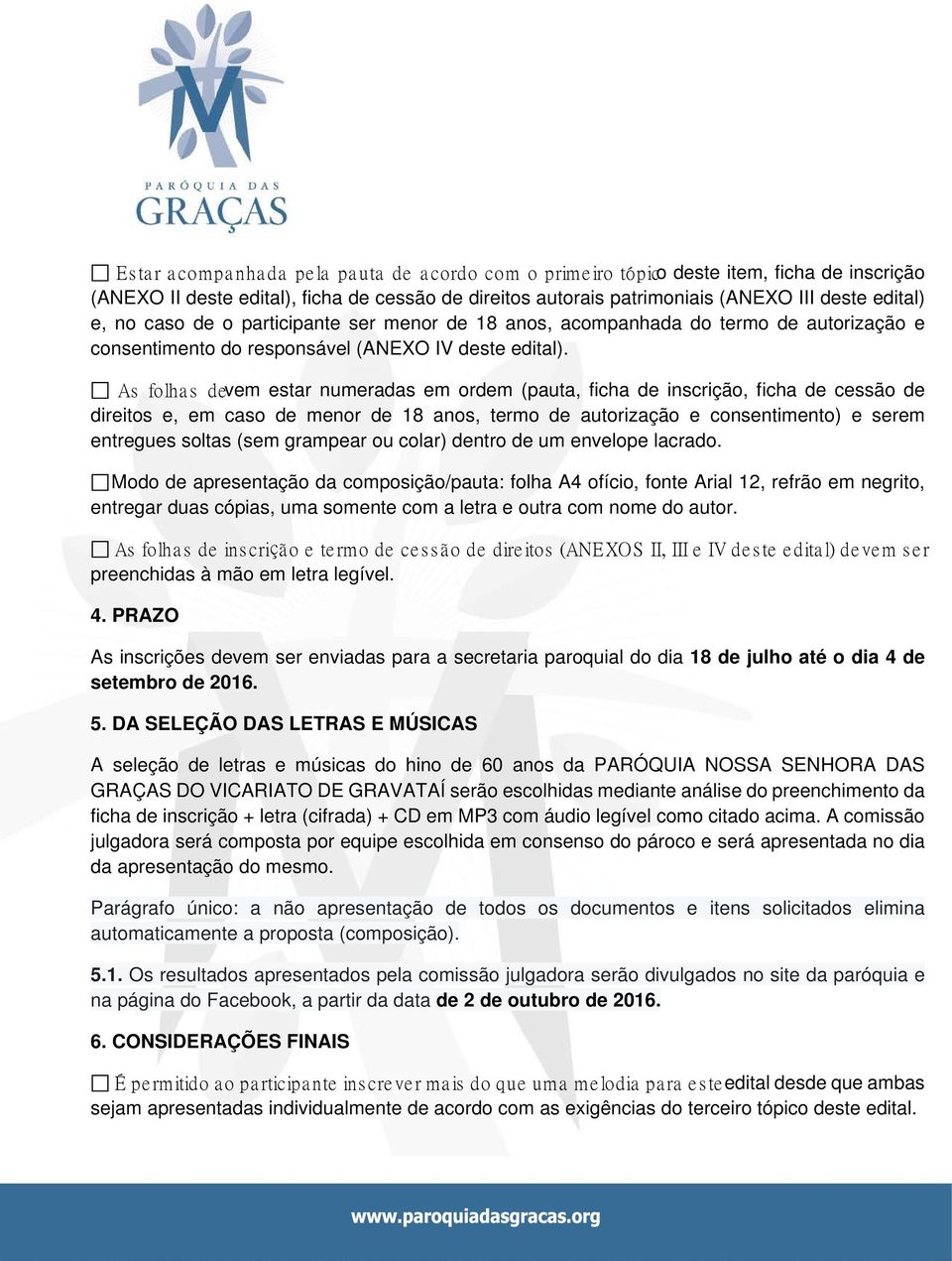 PARÓQUIA DAS
GRAÇAS

☐ Estar acompanhada pela pauta de acordo com o primeiro tópico deste item, ficha de inscrição (ANEXO II deste edital), ficha de cessão de direitos autorais patrimoniais (ANEXO III deste edital) e, no caso de o participante ser menor de 18 anos, acompanhada do termo de autorização e consentimento do responsável (ANEXO IV deste edital).

☐ As folhas devem estar numeradas em ordem (pauta, ficha de inscrição, ficha de cessão de direitos e, em caso de menor de 18 anos, termo de autorização e consentimento) e serem entregues soltas (sem grampear ou colar) dentro de um envelope lacrado.

☐Modo de apresentação da composição/pauta: folha A4 ofício, fonte Arial 12, refrão em negrito, entregar duas cópias, uma somente com a letra e outra com nome do autor.

☐ As folhas de inscrição e termo de cessão de direitos (ANEXOS II, III e IV deste edital) devem ser preenchidas à mão em letra legível.

4. PRAZO

As inscrições devem ser enviadas para a secretaria paroquial do dia 18 de julho até o dia 4 de setembro de 2016.

5. DA SELEÇÃO DAS LETRAS E MÚSICAS

A seleção de letras e músicas do hino de 60 anos da PARÓQUIA NOSSA SENHORA DAS GRAÇAS DO VICARIATO DE GRAVATAÍ serão escolhidas mediante análise do preenchimento da ficha de inscrição + letra (cifrada) + CD em MP3 com áudio legível como citado acima. A comissão julgadora será composta por equipe escolhida em consenso do pároco e será apresentada no dia da apresentação do mesmo.

Parágrafo único: a não apresentação de todos os documentos e itens solicitados elimina automaticamente a proposta (composição).

5.1. Os resultados apresentados pela comissão julgadora serão divulgados no site da paróquia e na página do Facebook, a partir da data de 2 de outubro de 2016.

6. CONSIDERAÇÕES FINAIS

☐ É permitido ao participante inscrever mais do que uma melodia para este edital desde que ambas sejam apresentadas individualmente de acordo com as exigências do terceiro tópico deste edital.

www.paroquiadasgracas.org